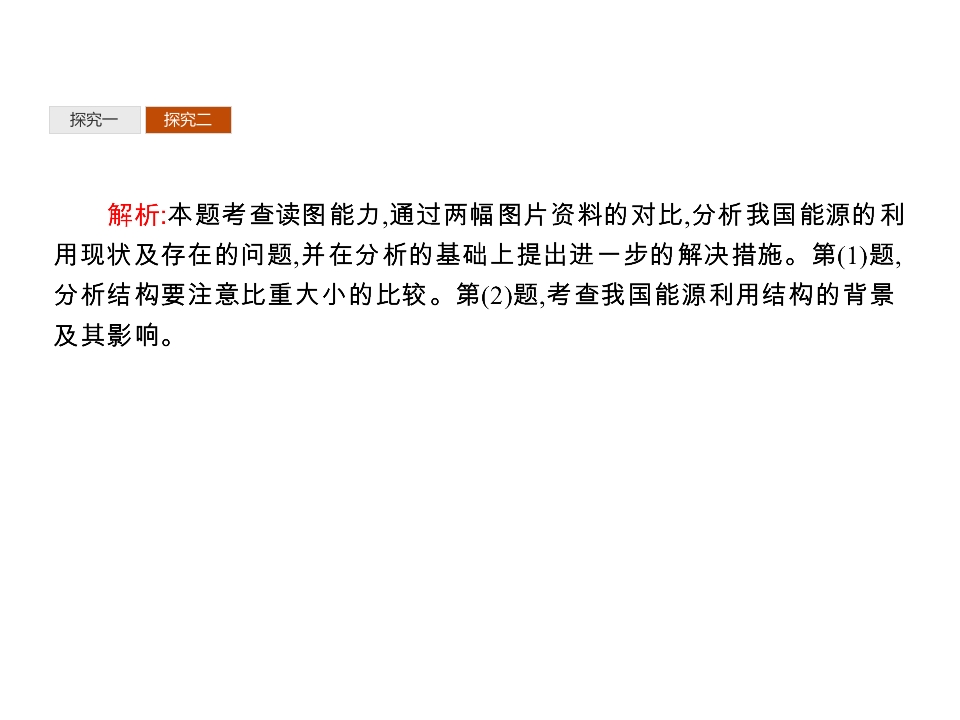 探究一 探究二

解析:本题考查读图能力,通过两幅图片资料的对比,分析我国能源的利用现状及存在的问题,并在分析的基础上提出进一步的解决措施。第(1)题,分析结构要注意比重大小的比较。第(2)题,考查我国能源利用结构的背景及其影响。